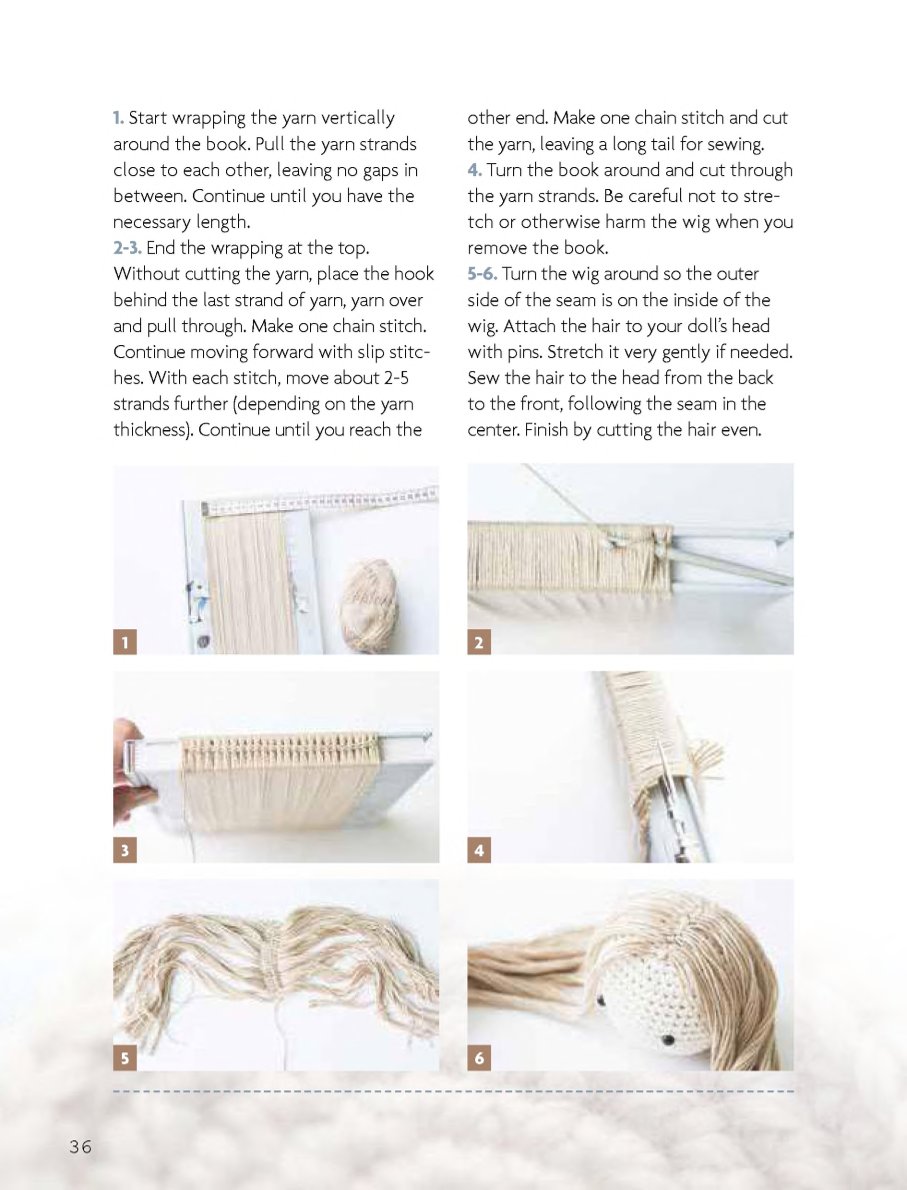 1. Start wrapping the yarn vertically around the book. Pull the yarn strands close to each other, leaving no gaps in between. Continue until you have the necessary length.

2-3. End the wrapping at the top. Without cutting the yarn, place the hook behind the last strand of yarn, yarn over and pull through. Make one chain stitch. Continue moving forward with slip stitches. With each stitch, move about 2-5 strands further (depending on the yarn thickness). Continue until you reach the other end. Make one chain stitch and cut the yarn, leaving a long tail for sewing.

4. Turn the book around and cut through the yarn strands. Be careful not to stretch or otherwise harm the wig when you remove the book.

5-6. Turn the wig around so the outer side of the seam is on the inside of the wig. Attach the hair to your doll's head with pins. Stretch it very gently if needed. Sew the hair to the head from the back to the front, following the seam in the center. Finish by cutting the hair even.

1

2

3

4

5

6

36